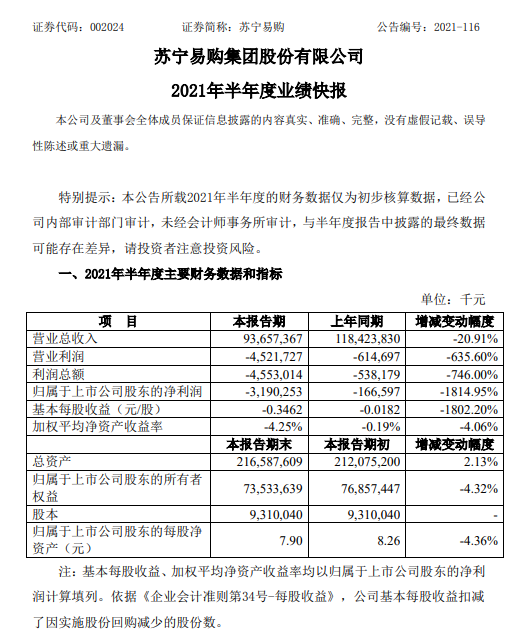 证券代码：002024　　　　证券简称：苏宁易购　　　　公告编号：2021-116

苏宁易购集团股份有限公司

2021年半年度业绩快报

本公司及董事会全体成员保证信息披露的内容真实、准确、完整，没有虚假记载、误导性陈述或重大遗漏。

特别提示：本公告所载2021年半年度的财务数据仅为初步核算数据，已经公司内部审计部门审计，未经会计师事务所审计，与半年度报告中披露的最终数据可能存在差异，请投资者注意投资风险。

一、2021年半年度主要财务数据和指标

单位：千元

| 项　目 | 本报告期 | 上年同期 | 增减变动幅度 |
|---|---|---|---|
| 营业总收入 | 93,657,367 | 118,423,830 | -20.91% |
| 营业利润 | -4,521,727 | -614,697 | -635.60% |
| 利润总额 | -4,553,014 | -538,179 | -746.00% |
| 归属于上市公司股东的净利润 | -3,190,253 | -166,597 | -1814.95% |
| 基本每股收益（元/股） | -0.3462 | -0.0182 | -1802.20% |
| 加权平均净资产收益率 | -4.25% | -0.19% | -4.06% |
|  | 本报告期末 | 本报告期初 | 增减变动幅度 |
| 总资产 | 216,587,609 | 212,075,200 | 2.13% |
| 归属于上市公司股东的所有者权益 | 73,533,639 | 76,857,447 | -4.32% |
| 股本 | 9,310,040 | 9,310,040 | - |
| 归属于上市公司股东的每股净资产（元） | 7.90 | 8.26 | -4.36% |

注：基本每股收益、加权平均净资产收益率均以归属于上市公司股东的净利润计算填列。依据《企业会计准则第34号-每股收益》，公司基本每股收益扣减了因实施股份回购减少的股份数。